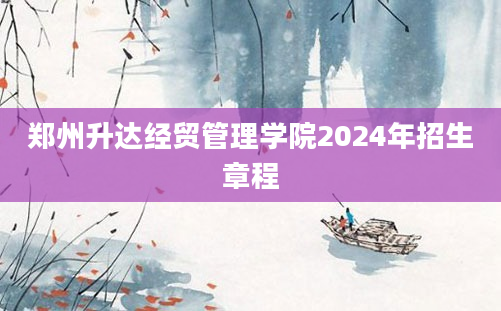 郑州升达经贸管理学院2024年招生章程